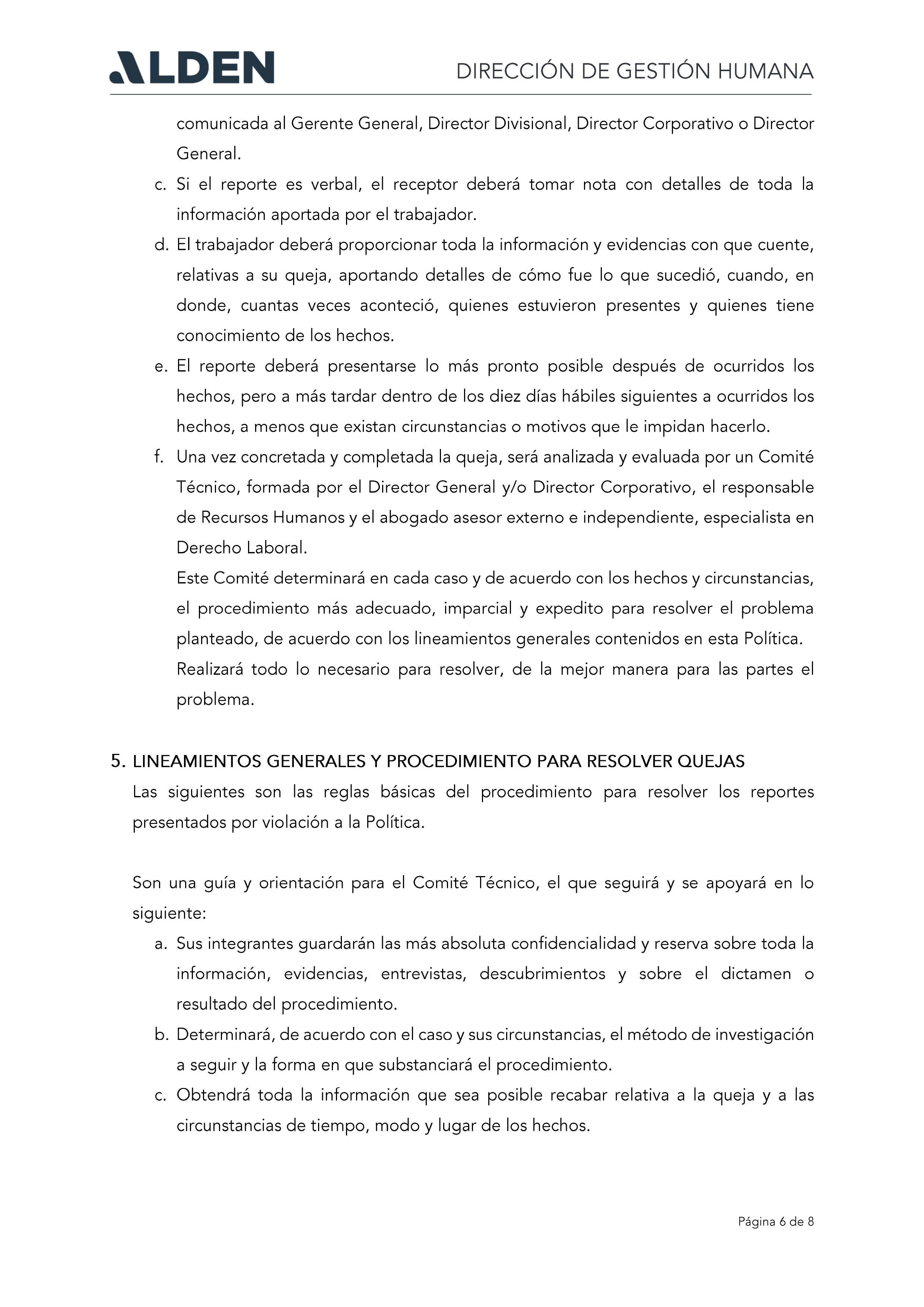 ALDEN

DIRECCIÓN DE GESTIÓN HUMANA

comunicada al Gerente General, Director Divisional, Director Corporativo o Director General.

c. Si el reporte es verbal, el receptor deberá tomar nota con detalles de toda la información aportada por el trabajador.

d. El trabajador deberá proporcionar toda la información y evidencias con que cuente, relativas a su queja, aportando detalles de cómo fue lo que sucedió, cuando, en donde, cuantas veces aconteció, quienes estuvieron presentes y quienes tiene conocimiento de los hechos.

e. El reporte deberá presentarse lo más pronto posible después de ocurridos los hechos, pero a más tardar dentro de los diez días hábiles siguientes a ocurridos los hechos, a menos que existan circunstancias o motivos que le impidan hacerlo.

f. Una vez concretada y completada la queja, será analizada y evaluada por un Comité Técnico, formada por el Director General y/o Director Corporativo, el responsable de Recursos Humanos y el abogado asesor externo e independiente, especialista en Derecho Laboral.

Este Comité determinará en cada caso y de acuerdo con los hechos y circunstancias, el procedimiento más adecuado, imparcial y expedito para resolver el problema planteado, de acuerdo con los lineamientos generales contenidos en esta Política.

Realizará todo lo necesario para resolver, de la mejor manera para las partes el problema.

5. LINEAMIENTOS GENERALES Y PROCEDIMIENTO PARA RESOLVER QUEJAS

Las siguientes son las reglas básicas del procedimiento para resolver los reportes presentados por violación a la Política.

Son una guía y orientación para el Comité Técnico, el que seguirá y se apoyará en lo siguiente:

a. Sus integrantes guardarán las más absoluta confidencialidad y reserva sobre toda la información, evidencias, entrevistas, descubrimientos y sobre el dictamen o resultado del procedimiento.

b. Determinará, de acuerdo con el caso y sus circunstancias, el método de investigación a seguir y la forma en que substanciará el procedimiento.

c. Obtendrá toda la información que sea posible recabar relativa a la queja y a las circunstancias de tiempo, modo y lugar de los hechos.

Página 6 de 8